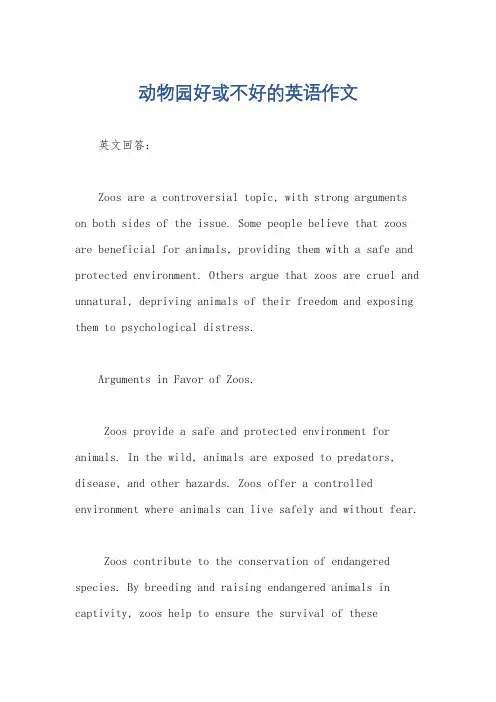 动物园好或不好的英语作文

英文回答：

Zoos are a controversial topic, with strong arguments on both sides of the issue. Some people believe that zoos are beneficial for animals, providing them with a safe and protected environment. Others argue that zoos are cruel and unnatural, depriving animals of their freedom and exposing them to psychological distress.

Arguments in Favor of Zoos.

Zoos provide a safe and protected environment for animals. In the wild, animals are exposed to predators, disease, and other hazards. Zoos offer a controlled environment where animals can live safely and without fear.

Zoos contribute to the conservation of endangered species. By breeding and raising endangered animals in captivity, zoos help to ensure the survival of these